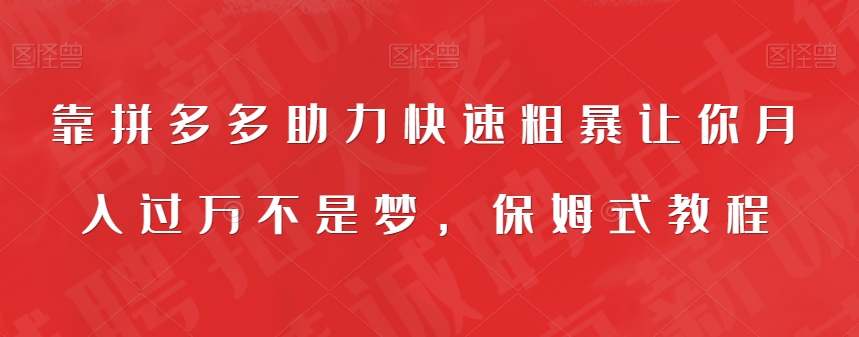 图怪兽 图怪兽 图怪兽

靠拼多多助力快速粗暴让你月入过万不是梦，保姆式教程